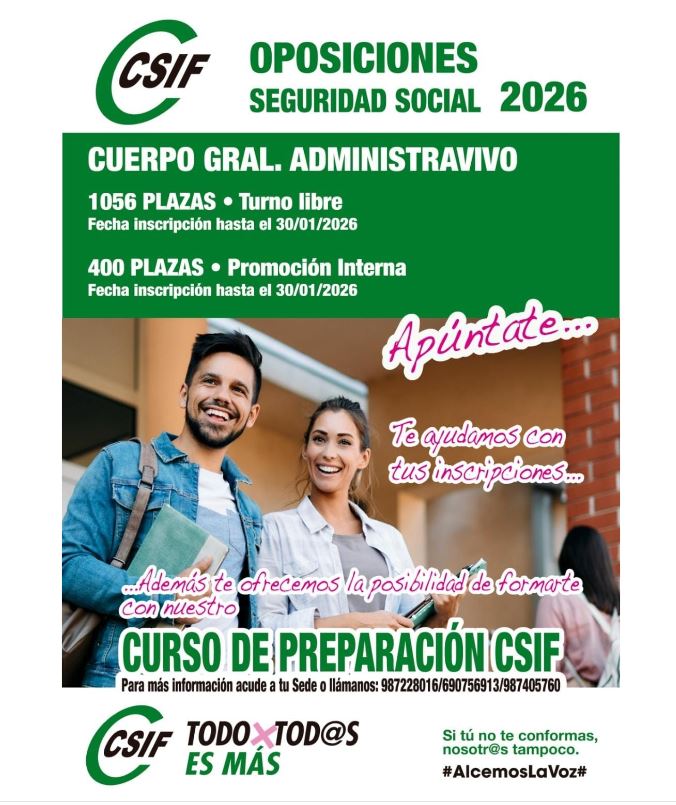 CSIF

OPOSICIONES
SEGURIDAD SOCIAL 2026

CUERPO GRAL. ADMINISTRAVIVO

1056 PLAZAS • Turno libre
Fecha inscripción hasta el 30/01/2026

400 PLAZAS • Promoción Interna
Fecha inscripción hasta el 30/01/2026

Apúntate...

Te ayudamos con tus inscripciones...

...Además te ofrecemos la posibilidad de formarte con nuestro

CURSO DE PREPARACIÓN CSIF

Para más información acude a tu Sede o llámanos: 987228016/690756913/987405760

CSIF

TODO X TOD@S
ES MÁS

Si tú no te conformas, nosotr@s tampoco.
#AlcemosLaVoz#